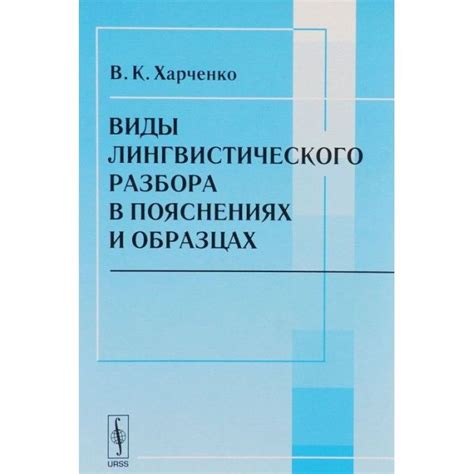 В. К. Харченко

ВИДЫ ЛИНГВИСТИЧЕСКОГО РАЗБОРА В ПОЯСНЕНИЯХ И ОБРАЗЦАХ

URSS